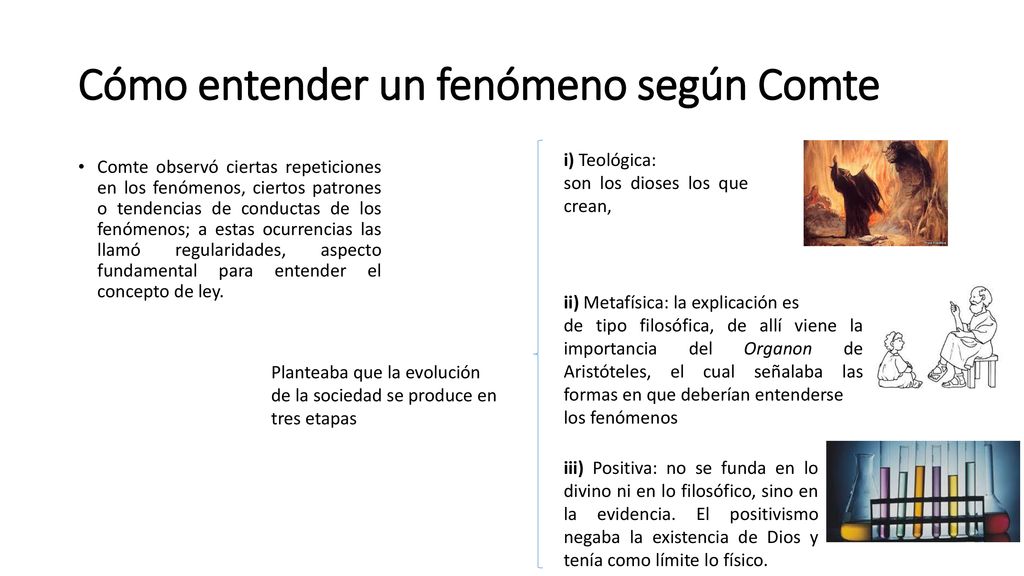 Cómo entender un fenómeno según Comte

• Comte observó ciertas repeticiones en los fenómenos, ciertos patrones o tendencias de conductas de los fenómenos; a estas ocurrencias las llamó regularidades, aspecto fundamental para entender el concepto de ley.

Planteaba que la evolución de la sociedad se produce en tres etapas

i) Teológica:
son los dioses los que crean,

ii) Metafísica: la explicación es de tipo filosófica, de allí viene la importancia del Organon de Aristóteles, el cual señalaba las formas en que deberían entenderse los fenómenos

iii) Positiva: no se funda en lo divino ni en lo filosófico, sino en la evidencia. El positivismo negaba la existencia de Dios y tenía como límite lo físico.